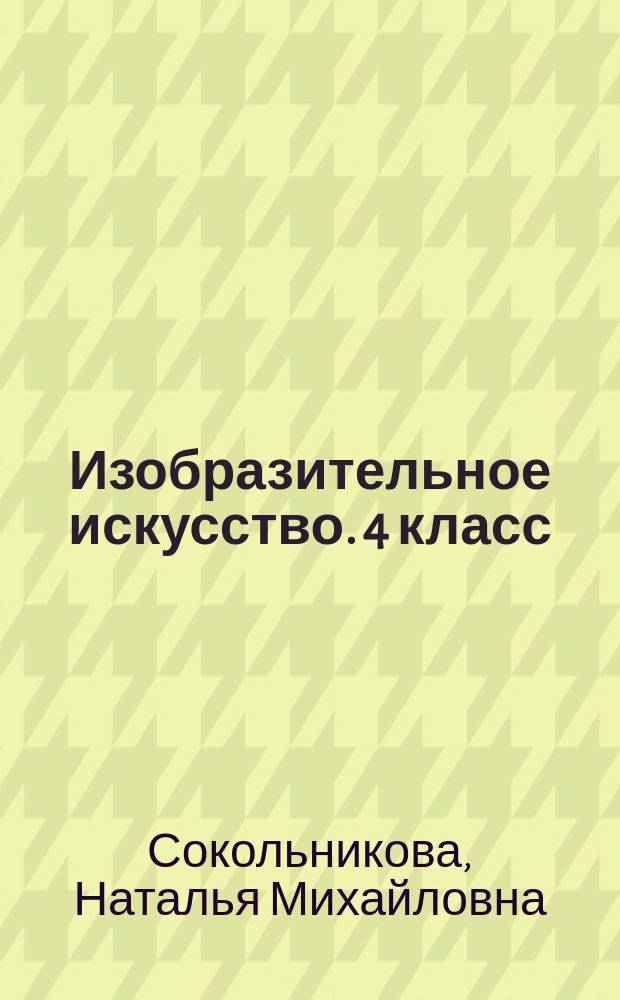 Изобразительное искусство. 4 класс

Сокольникова, Наталья Михайловна